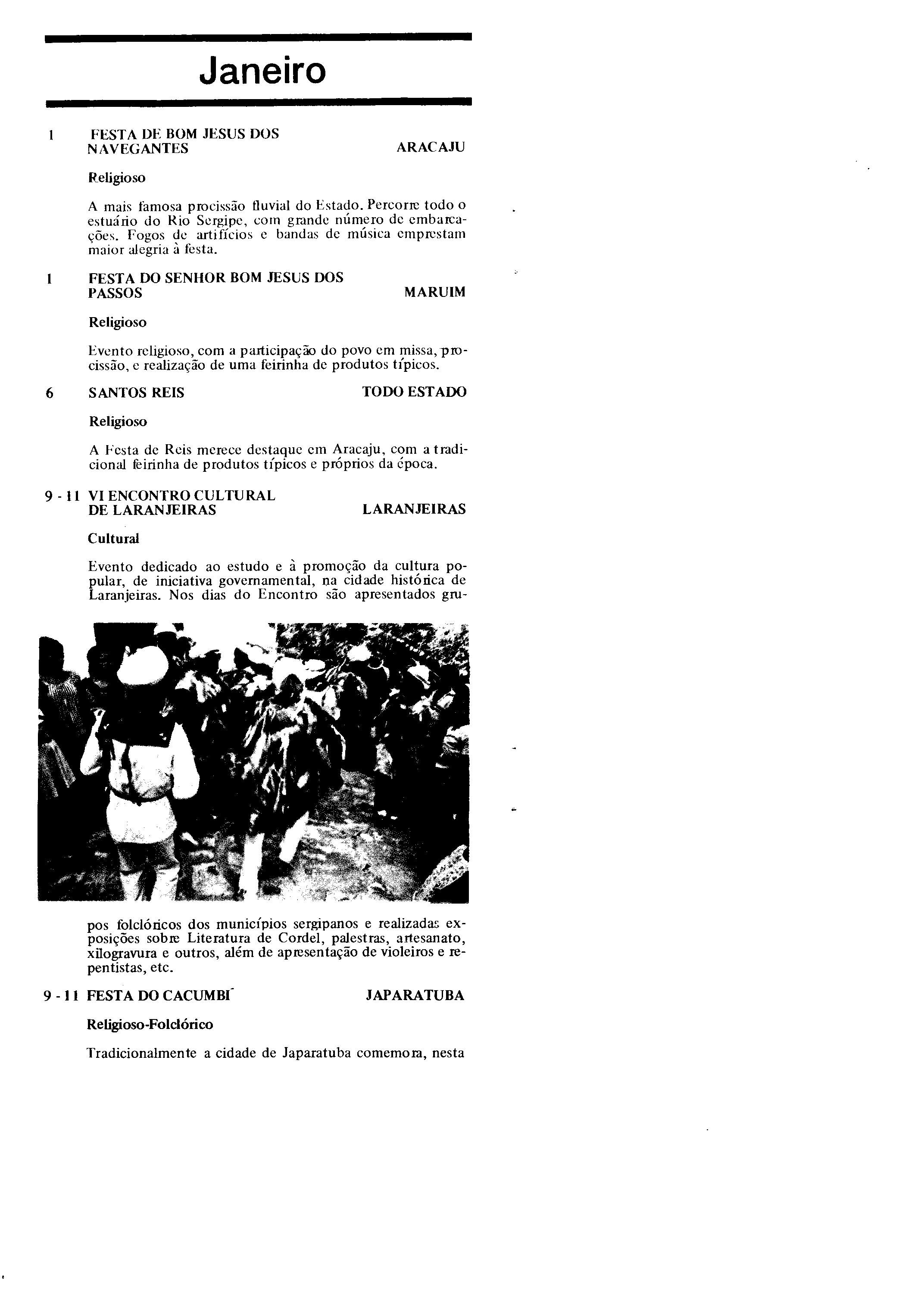 Janeiro

1 FESTA DE BOM JESUS DOS NAVEGANTES ARACAJU

Religioso

A mais famosa procissão fluvial do Estado. Percorre todo o estuário do Rio Sergipe, com grande número de embarcações. Fogos de artifícios e bandas de música emprestam maior alegria à festa.

1 FESTA DO SENHOR BOM JESUS DOS PASSOS MARUIM

Religioso

Evento religioso, com a participação do povo em missa, procissão, e realização de uma feirinha de produtos típicos.

6 SANTOS REIS TODO ESTADO

Religioso

A Festa de Reis merece destaque em Aracaju, com a tradicional feirinha de produtos típicos e próprios da época.

9 - 11 VI ENCONTRO CULTURAL DE LARANJEIRAS LARANJEIRAS

Cultural

Evento dedicado ao estudo e à promoção da cultura popular, de iniciativa governamental, na cidade histórica de Laranjeiras. Nos dias do Encontro são apresentados grupos folclóricos dos municípios sergipanos e realizadas exposições sobre Literatura de Cordel, palestras, artesanato, xilogravura e outros, além de apresentação de violeiros e repentistas, etc.

9 - 11 FESTA DO CACUMBI JAPARATUBA

Religioso-Folclórico

Tradicionalmente a cidade de Japaratuba comemora, nesta